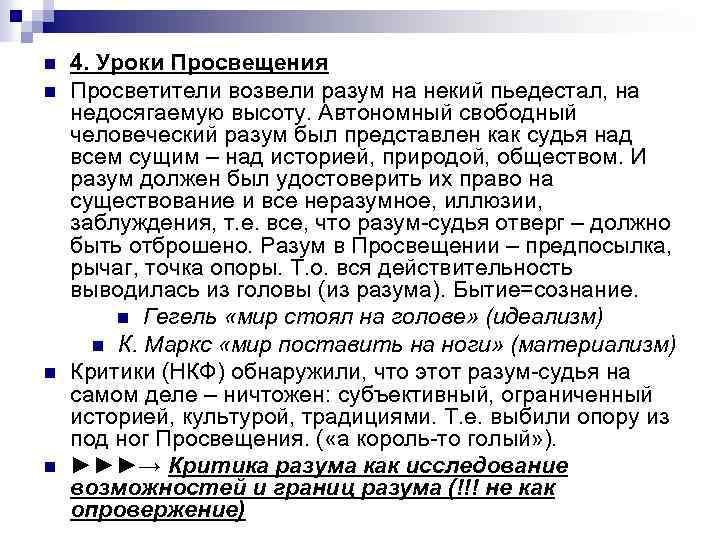 4. Уроки Просвещения

Просветители возвели разум на некий пьедестал, на недосягаемую высоту. Автономный свободный человеческий разум был представлен как судья над всем сущим – над историей, природой, обществом. И разум должен был удостоверить их право на существование и все неразумное, иллюзии, заблуждения, т.е. все, что разум-судья отверг – должно быть отброшено. Разум в Просвещении – предпосылка, рычаг, точка опоры. Т.о. вся действительность выводилась из головы (из разума). Бытие=сознание.

Гегель «мир стоял на голове» (идеализм)

К. Маркс «мир поставить на ноги» (материализм)

Критики (НКФ) обнаружили, что этот разум-судья на самом деле – ничтожен: субъективный, ограниченный историей, культурой, традициями. Т.е. выбили опору из под ног Просвещения. («а король-то голый»).

►►►→ Критика разума как исследование возможностей и границ разума (!!! не как опровержение)